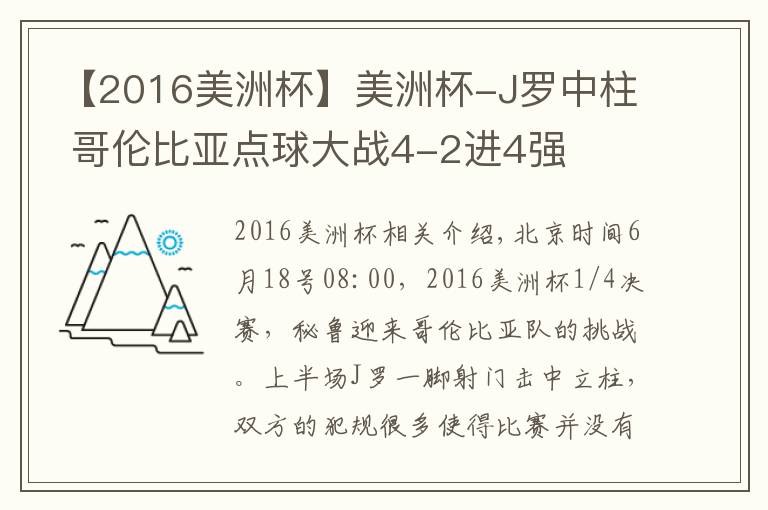 【2016美洲杯】美洲杯-J罗中柱 哥伦比亚点球大战4-2进4强

2016美洲杯相关介绍，北京时间6月18号08:00，2016美洲杯1/4决赛，秘鲁迎来哥伦比亚队的挑战。上半场J罗一脚射门击中立柱，双方的犯规很多使得比赛并没有